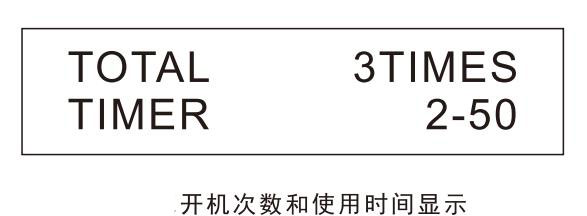 TOTAL 3TIMES
TIMER 2-50

开机次数和使用时间显示